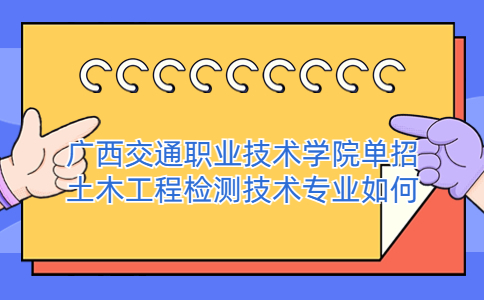 广西交通职业技术学院单招土木工程检测技术专业如何